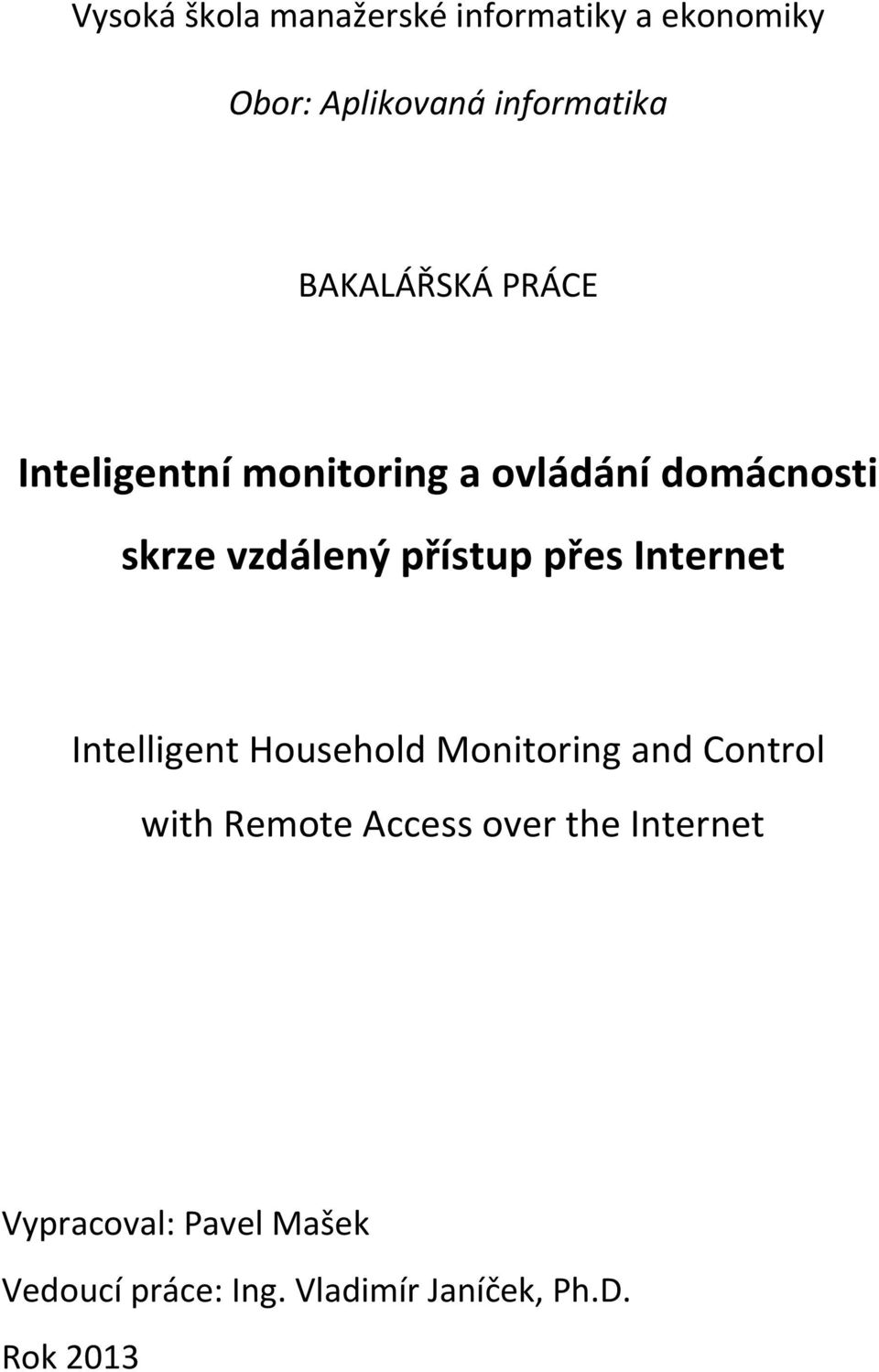 Vysoká škola manažerské informatiky a ekonomiky

Obor: Aplikovaná informatika

BAKALÁŘSKÁ PRÁCE

Inteligentní monitoring a ovládání domácnosti skrze vzdálený přístup přes Internet

Intelligent Household Monitoring and Control with Remote Access over the Internet

Vypracoval: Pavel Mašek

Vedoucí práce: Ing. Vladimír Janíček, Ph.D.

Rok 2013